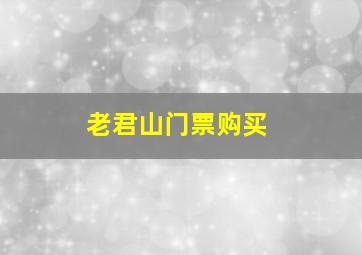 老君山门票购买